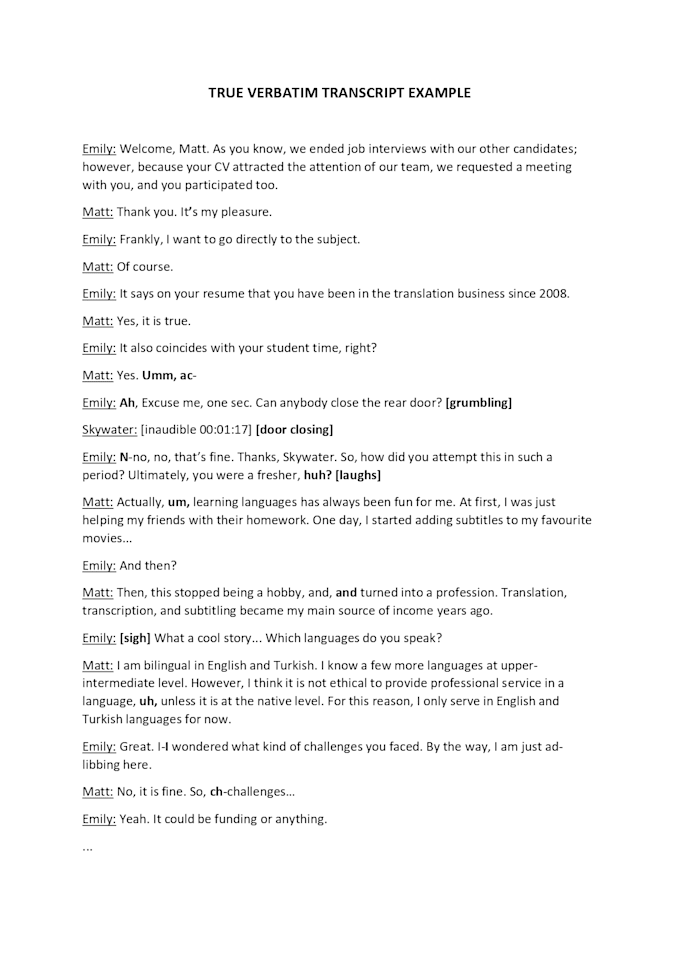 TRUE VERBATIM TRANSCRIPT EXAMPLE

Emily: Welcome, Matt. As you know, we ended job interviews with our other candidates; however, because your CV attracted the attention of our team, we requested a meeting with you, and you participated too.

Matt: Thank you. It's my pleasure.

Emily: Frankly, I want to go directly to the subject.

Matt: Of course.

Emily: It says on your resume that you have been in the translation business since 2008.

Matt: Yes, it is true.

Emily: It also coincides with your student time, right?

Matt: Yes. Umm, ac-

Emily: Ah, Excuse me, one sec. Can anybody close the rear door? [grumbling]

Skywater: [inaudible 00:01:17] [door closing]

Emily: N-no, no, that's fine. Thanks, Skywater. So, how did you attempt this in such a period? Ultimately, you were a fresher, huh? [laughs]

Matt: Actually, um, learning languages has always been fun for me. At first, I was just helping my friends with their homework. One day, I started adding subtitles to my favourite movies...

Emily: And then?

Matt: Then, this stopped being a hobby, and, and turned into a profession. Translation, transcription, and subtitling became my main source of income years ago.

Emily: [sigh] What a cool story... Which languages do you speak?

Matt: I am bilingual in English and Turkish. I know a few more languages at upper-intermediate level. However, I think it is not ethical to provide professional service in a language, uh, unless it is at the native level. For this reason, I only serve in English and Turkish languages for now.

Emily: Great. I-I wondered what kind of challenges you faced. By the way, I am just ad-libbing here.

Matt: No, it is fine. So, ch-challenges...

Emily: Yeah. It could be funding or anything.

...